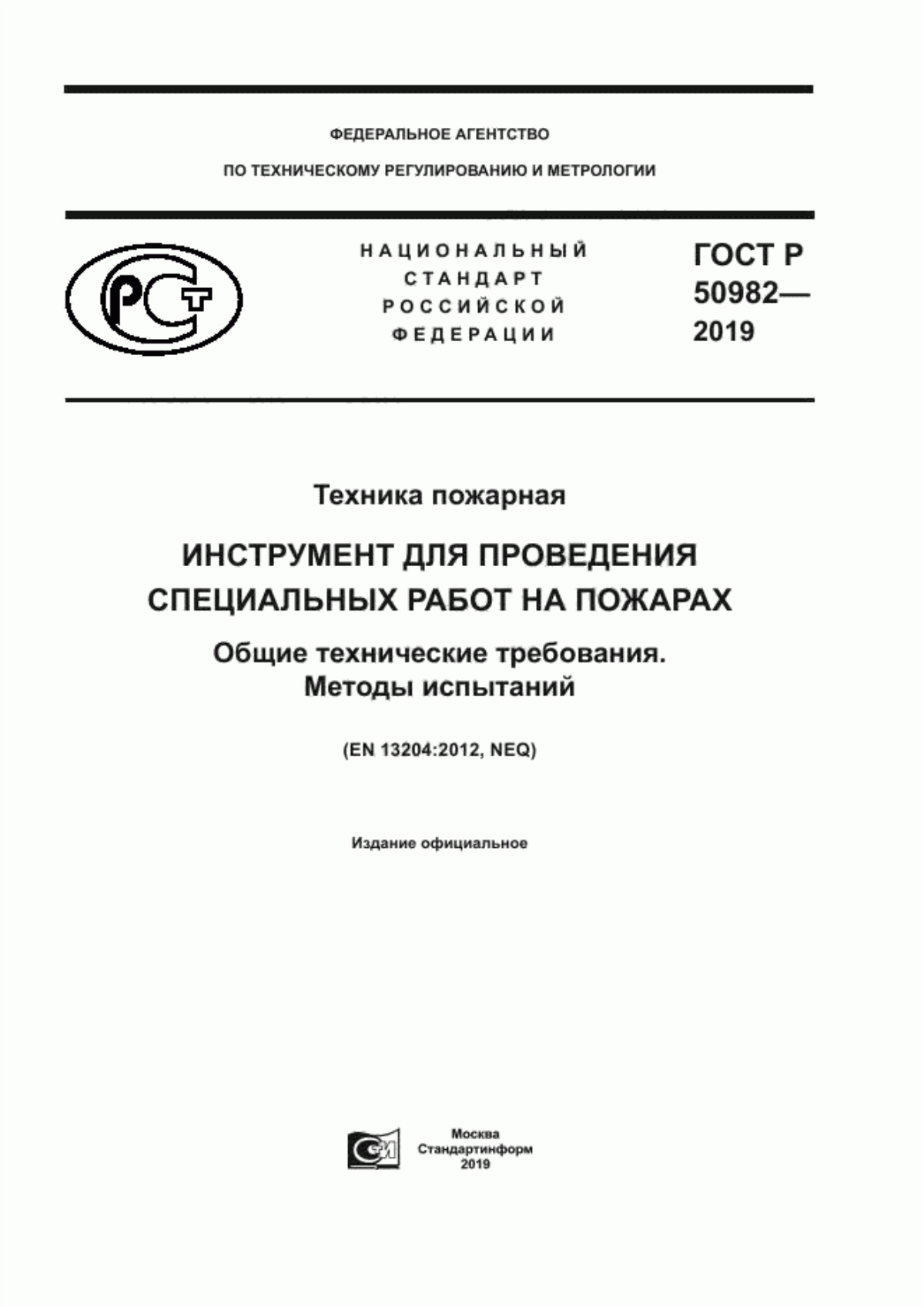 ФЕДЕРАЛЬНОЕ АГЕНТСТВО

ПО ТЕХНИЧЕСКОМУ РЕГУЛИРОВАНИЮ И МЕТРОЛОГИИ

РСТ

НАЦИОНАЛЬНЫЙ СТАНДАРТ РОССИЙСКОЙ ФЕДЕРАЦИИ

ГОСТ Р 50982— 2019

Техника пожарная

ИНСТРУМЕНТ ДЛЯ ПРОВЕДЕНИЯ СПЕЦИАЛЬНЫХ РАБОТ НА ПОЖАРАХ

Общие технические требования. Методы испытаний

(EN 13204:2012, NEQ)

Издание официальное

СИ

Москва
Стандартинформ
2019